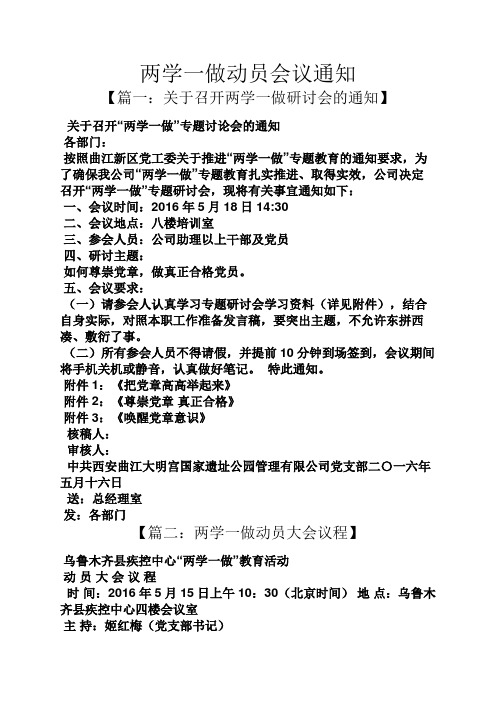 两学一做动员会议通知

【篇一：关于召开两学一做研讨会的通知】

关于召开“两学一做”专题讨论会的通知

各部门：

按照曲江新区党工委关于推进“两学一做”专题教育的通知要求，为了确保我公司“两学一做”专题教育扎实推进、取得实效，公司决定召开“两学一做”专题研讨会，现将有关事宜通知如下：

一、会议时间：2016 年 5 月 18 日 14:30

二、会议地点：八楼培训室

三、参会人员：公司助理以上干部及党员

四、研讨主题：

如何尊崇党章，做真正合格党员。

五、会议要求：

（一）请参会人认真学习专题研讨会学习资料（详见附件），结合自身实际，对照本职工作准备发言稿，要突出主题，不允许东拼西凑、敷衍了事。

（二）所有参会人员不得请假，并提前 10 分钟到场签到，会议期间将手机关机或静音，认真做好笔记。 特此通知。

附件 1：《把党章高高举起来》

附件 2：《尊崇党章 真正合格》

附件 3：《唤醒党章意识》

核稿人：

审核人：

中共西安曲江大明宫国家遗址公园管理有限公司党支部二〇一六年五月十六日

送：总经理室

发：各部门

【篇二：两学一做动员大会议程】

乌鲁木齐县疾控中心“两学一做”教育活动

动 员 大 会 议 程

时 间：2016 年 5 月 15 日上午 10：30（北京时间） 地 点：乌鲁木齐县疾控中心四楼会议室

主 持：姬红梅（党支部书记）